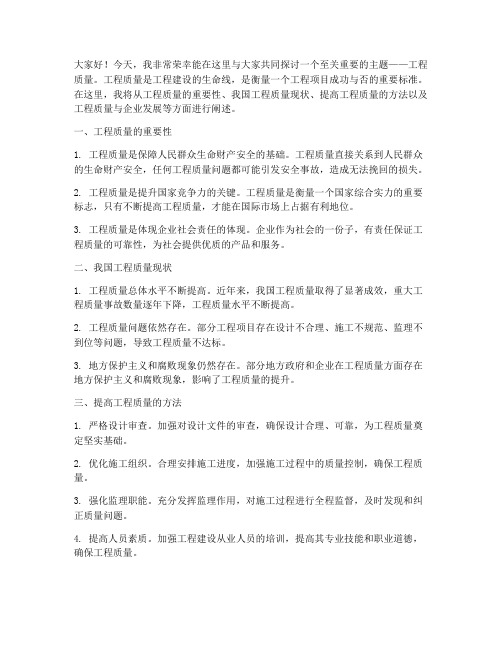 大家好！今天，我非常荣幸能在这里与大家共同探讨一个至关重要的主题——工程质量。工程质量是工程建设的生命线，是衡量一个工程项目成功与否的重要标准。在这里，我将从工程质量的重要性、我国工程质量现状、提高工程质量的方法以及工程质量与企业发展等方面进行阐述。

一、工程质量的重要性

1. 工程质量是保障人民群众生命财产安全的基础。工程质量直接关系到人民群众的生命财产安全，任何工程质量问题都可能引发安全事故，造成无法挽回的损失。

2. 工程质量是提升国家竞争力的关键。工程质量是衡量一个国家综合实力的重要标志，只有不断提高工程质量，才能在国际市场上占据有利地位。

3. 工程质量是体现企业社会责任的体现。企业作为社会的一份子，有责任保证工程质量的可靠性，为社会提供优质的产品和服务。

二、我国工程质量现状

1. 工程质量总体水平不断提高。近年来，我国工程质量取得了显著成效，重大工程质量事故数量逐年下降，工程质量水平不断提高。

2. 工程质量问题依然存在。部分工程项目存在设计不合理、施工不规范、监理不到位等问题，导致工程质量不达标。

3. 地方保护主义和腐败现象仍然存在。部分地方政府和企业在工程质量方面存在地方保护主义和腐败现象，影响了工程质量的提升。

三、提高工程质量的方法

1. 严格设计审查。加强对设计文件的审查，确保设计合理、可靠，为工程质量奠定坚实基础。

2. 优化施工组织。合理安排施工进度，加强施工过程中的质量控制，确保工程质量。

3. 强化监理职能。充分发挥监理作用，对施工过程进行全程监督，及时发现和纠正质量问题。

4. 提高人员素质。加强工程建设从业人员的培训，提高其专业技能和职业道德，确保工程质量。